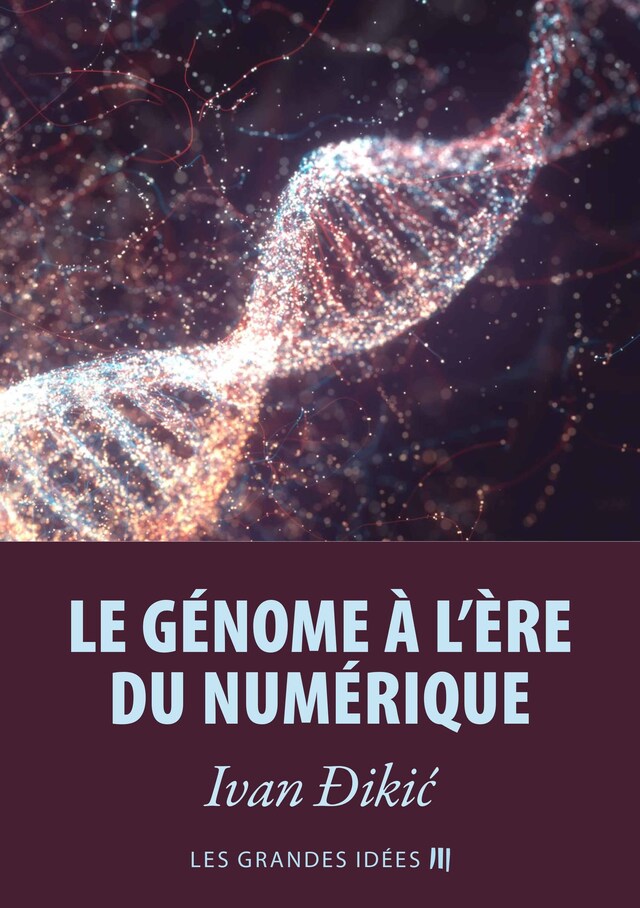 LE GÉNOME À L'ÈRE DU NUMÉRIQUE

Ivan Đikić

LES GRANDES IDÉES